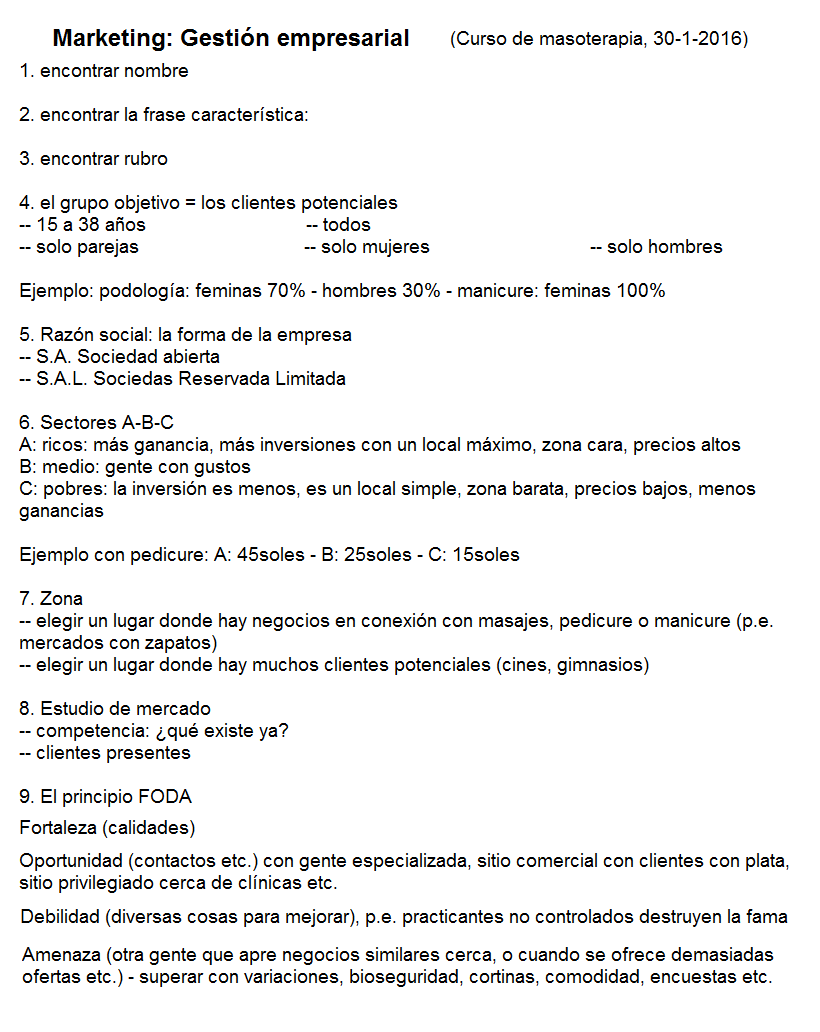 Marketing: Gestión empresarial (Curso de masoterapia, 30-1-2016)

1. encontrar nombre

2. encontrar la frase característica:

3. encontrar rubro

4. el grupo objetivo = los clientes potenciales
-- 15 a 38 años -- todos
-- solo parejas -- solo mujeres -- solo hombres

Ejemplo: podología: feminas 70% - hombres 30% - manicure: feminas 100%

5. Razón social: la forma de la empresa
-- S.A. Sociedad abierta
-- S.A.L. Sociedas Reservada Limitada

6. Sectores A-B-C
A: ricos: más ganancia, más inversiones con un local máximo, zona cara, precios altos
B: medio: gente con gustos
C: pobres: la inversión es menos, es un local simple, zona barata, precios bajos, menos ganancias

Ejemplo con pedicure: A: 45soles - B: 25soles - C: 15soles

7. Zona
-- elegir un lugar donde hay negocios en conexión con masajes, pedicure o manicure (p.e. mercados con zapatos)
-- elegir un lugar donde hay muchos clientes potenciales (cines, gimnasios)

8. Estudio de mercado
-- competencia: ¿qué existe ya?
-- clientes presentes

9. El principio FODA

Fortaleza (calidades)

Oportunidad (contactos etc.) con gente especializada, sitio comercial con clientes con plata, sitio privilegiado cerca de clínicas etc.

Debilidad (diversas cosas para mejorar), p.e. practicantes no controlados destruyen la fama

Amenaza (otra gente que apre negocios similares cerca, o cuando se ofrece demasiadas ofertas etc.) - superar con variaciones, bioseguridad, cortinas, comodidad, encuestas etc.